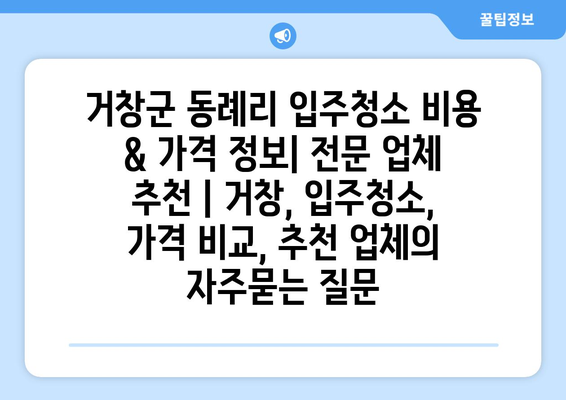 꿀팁정보

거창군 동례리 입주청소 비용 & 가격 정보| 전문 업체 추천 | 거창, 입주청소, 가격 비교, 추천 업체의 자주묻는 질문